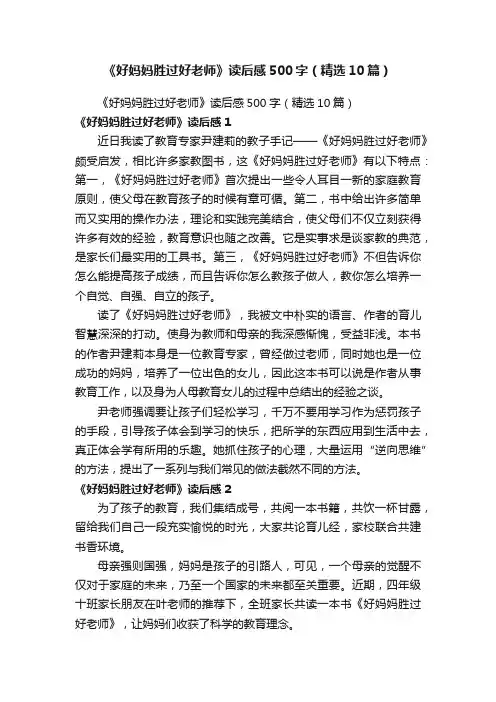 《好妈妈胜过好老师》读后感500字（精选10篇）

《好妈妈胜过好老师》读后感500字（精选10篇）

《好妈妈胜过好老师》读后感1

近日我读了教育专家尹建莉的教子手记——《好妈妈胜过好老师》颇受启发，相比许多家教图书，这《好妈妈胜过好老师》有以下特点：第一，《好妈妈胜过好老师》首次提出一些令人耳目一新的家庭教育原则，使父母在教育孩子的时候有章可循。第二，书中给出许多简单而又实用的操作办法，理论和实践完美结合，使父母们不仅立刻获得许多有效的经验，教育意识也随之改善。它是实事求是谈家教的典范，是家长们最实用的工具书。第三，《好妈妈胜过好老师》不但告诉你怎么能提高孩子成绩，而且告诉你怎么教孩子做人，教你怎么培养一个自觉、自强、自立的孩子。

读了《好妈妈胜过好老师》，我被文中朴实的语言、作者的育儿智慧深深的打动。使身为教师和母亲的我深感惭愧，受益非浅。本书的作者尹建莉本身是一位教育专家，曾经做过老师，同时她也是一位成功的妈妈，培养了一位出色的女儿，因此这本书可以说是作者从事教育工作，以及身为人母教育女儿的过程中总结出的经验之谈。

尹老师强调要让孩子们轻松学习，千万不要用学习作为惩罚孩子的手段，引导孩子体会到学习的快乐，把所学的东西应用到生活中去，真正体会学有所用的乐趣。她抓住孩子的心理，大量运用“逆向思维”的方法，提出了一系列与我们常见的做法截然不同的方法。

《好妈妈胜过好老师》读后感2

为了孩子的教育，我们集结成号，共阅一本书籍，共饮一杯甘露，留给我们自己一段充实愉悦的时光，大家共论育儿经，家校联合共建书香环境。

母亲强则国强，妈妈是孩子的引路人，可见，一个母亲的觉醒不仅对于家庭的未来，乃至一个国家的未来都至关重要。近期，四年级十班家长朋友在叶老师的推荐下，全班家长共读一本书《好妈妈胜过好老师》，让妈妈们收获了科学的教育理念。